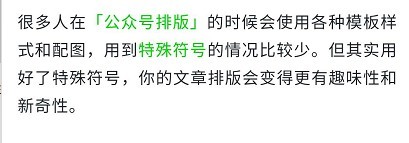 很多人在「公众号排版」的时候会使用各种模板样式和配图，用到特殊符号的情况比较少。但其实用好了特殊符号，你的文章排版会变得更有趣味性和新奇性。